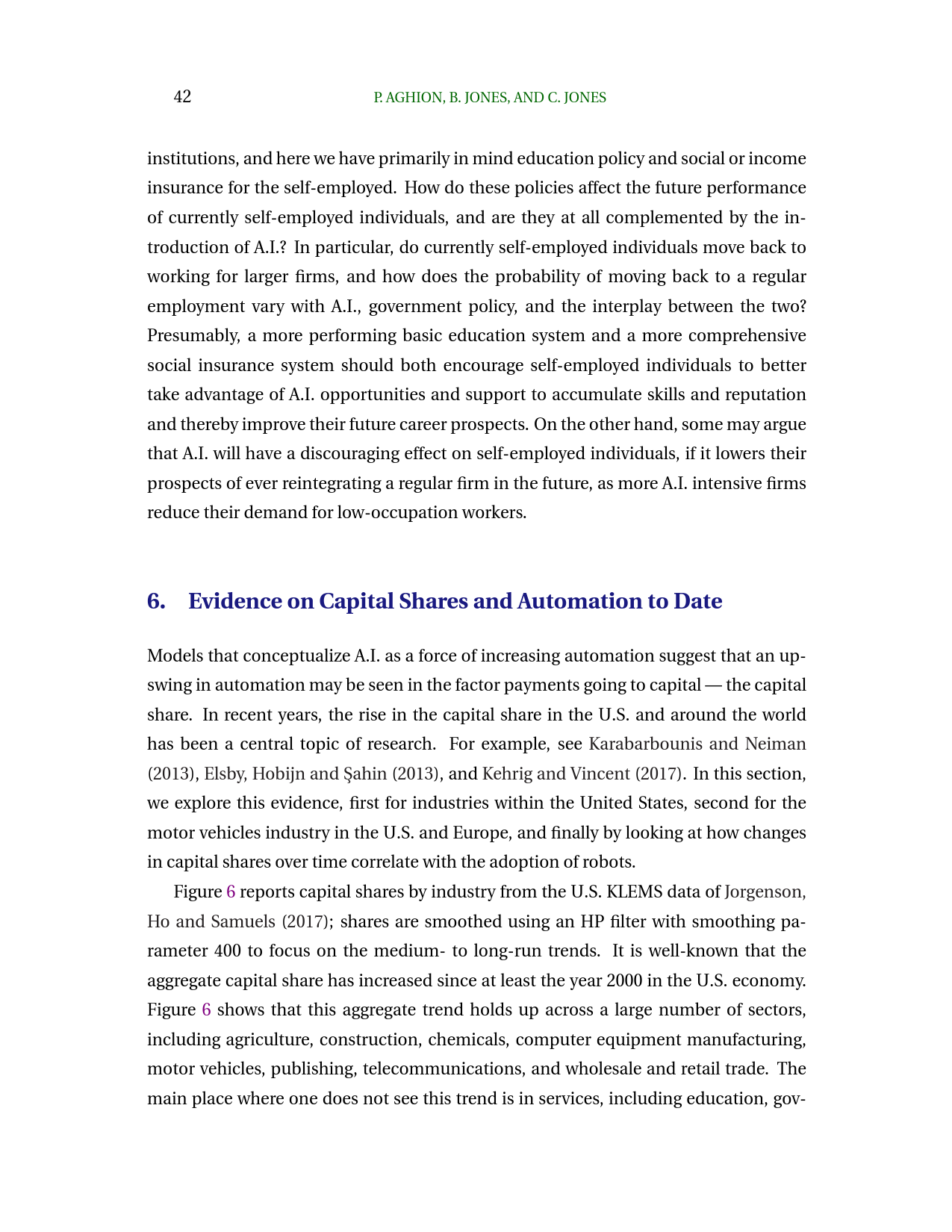 42 P. AGHION, B. JONES, AND C. JONES

institutions, and here we have primarily in mind education policy and social or income insurance for the self-employed. How do these policies affect the future performance of currently self-employed individuals, and are they at all complemented by the introduction of A.I.? In particular, do currently self-employed individuals move back to working for larger firms, and how does the probability of moving back to a regular employment vary with A.I., government policy, and the interplay between the two? Presumably, a more performing basic education system and a more comprehensive social insurance system should both encourage self-employed individuals to better take advantage of A.I. opportunities and support to accumulate skills and reputation and thereby improve their future career prospects. On the other hand, some may argue that A.I. will have a discouraging effect on self-employed individuals, if it lowers their prospects of ever reintegrating a regular firm in the future, as more A.I. intensive firms reduce their demand for low-occupation workers.

6. Evidence on Capital Shares and Automation to Date

Models that conceptualize A.I. as a force of increasing automation suggest that an upswing in automation may be seen in the factor payments going to capital — the capital share. In recent years, the rise in the capital share in the U.S. and around the world has been a central topic of research. For example, see Karabarbounis and Neiman (2013), Elsby, Hobijn and Şahin (2013), and Kehrig and Vincent (2017). In this section, we explore this evidence, first for industries within the United States, second for the motor vehicles industry in the U.S. and Europe, and finally by looking at how changes in capital shares over time correlate with the adoption of robots.

Figure 6 reports capital shares by industry from the U.S. KLEMS data of Jorgenson, Ho and Samuels (2017); shares are smoothed using an HP filter with smoothing parameter 400 to focus on the medium- to long-run trends. It is well-known that the aggregate capital share has increased since at least the year 2000 in the U.S. economy. Figure 6 shows that this aggregate trend holds up across a large number of sectors, including agriculture, construction, chemicals, computer equipment manufacturing, motor vehicles, publishing, telecommunications, and wholesale and retail trade. The main place where one does not see this trend is in services, including education, gov-